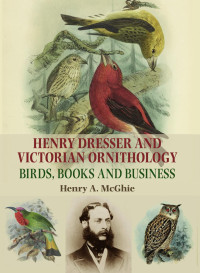 HENRY DRESSER AND VICTORIAN ORNITHOLOGY

BIRDS, BOOKS AND BUSINESS

Henry A. McGhie